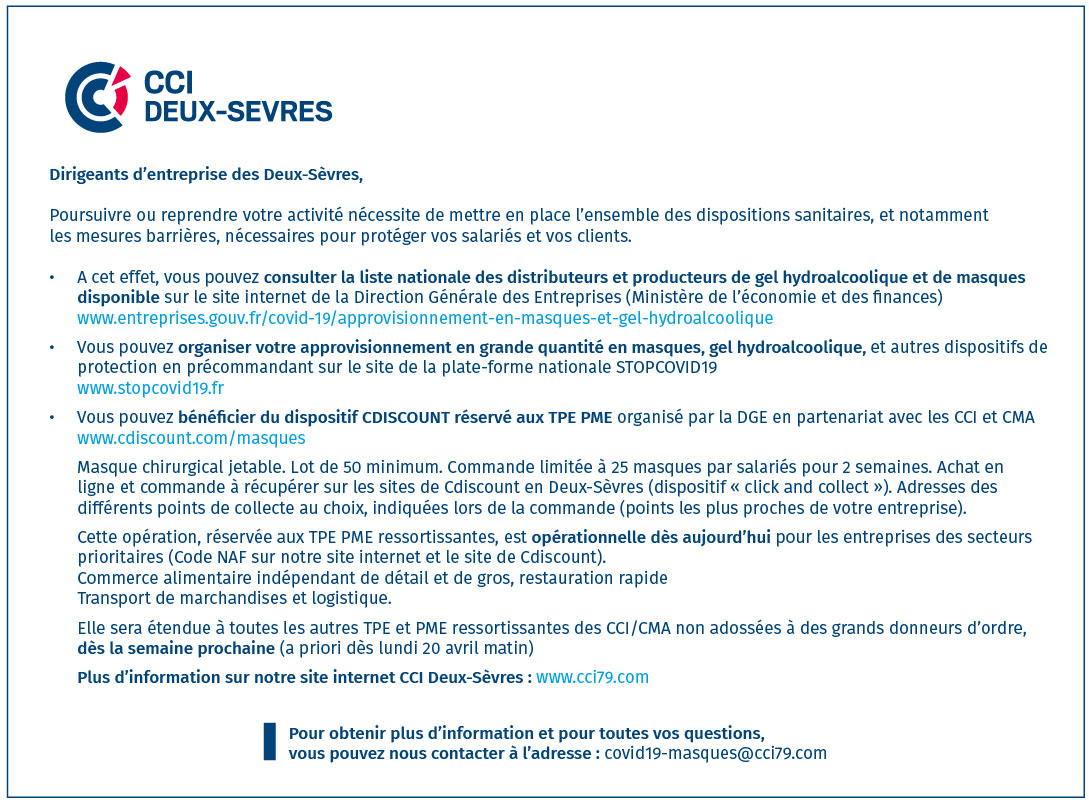 CCI
DEUX-SEVRES

Dirigeants d'entreprise des Deux-Sèvres,

Poursuivre ou reprendre votre activité nécessite de mettre en place l'ensemble des dispositions sanitaires, et notamment les mesures barrières, nécessaires pour protéger vos salariés et vos clients.

• A cet effet, vous pouvez consulter la liste nationale des distributeurs et producteurs de gel hydroalcoolique et de masques disponible sur le site internet de la Direction Générale des Entreprises (Ministère de l'économie et des finances) www.entreprises.gouv.fr/covid-19/approvisionnement-en-masques-et-gel-hydroalcoolique

• Vous pouvez organiser votre approvisionnement en grande quantité en masques, gel hydroalcoolique, et autres dispositifs de protection en précommandant sur le site de la plate-forme nationale STOPCOVID19 www.stopcovid19.fr

• Vous pouvez bénéficier du dispositif CDISCOUNT réservé aux TPE PME organisé par la DGE en partenariat avec les CCI et CMA www.cdiscount.com/masques

Masque chirurgical jetable. Lot de 50 minimum. Commande limitée à 25 masques par salariés pour 2 semaines. Achat en ligne et commande à récupérer sur les sites de Cdiscount en Deux-Sèvres (dispositif « click and collect »). Adresses des différents points de collecte au choix, indiquées lors de la commande (points les plus proches de votre entreprise).

Cette opération, réservée aux TPE PME ressortissantes, est opérationnelle dès aujourd'hui pour les entreprises des secteurs prioritaires (Code NAF sur notre site internet et le site de Cdiscount).
Commerce alimentaire indépendant de détail et de gros, restauration rapide
Transport de marchandises et logistique.

Elle sera étendue à toutes les autres TPE et PME ressortissantes des CCI/CMA non adossées à des grands donneurs d'ordre, dès la semaine prochaine (a priori dès lundi 20 avril matin)

Plus d'information sur notre site internet CCI Deux-Sèvres : www.cci79.com

Pour obtenir plus d'information et pour toutes vos questions, vous pouvez nous contacter à l'adresse : covid19-masques@cci79.com